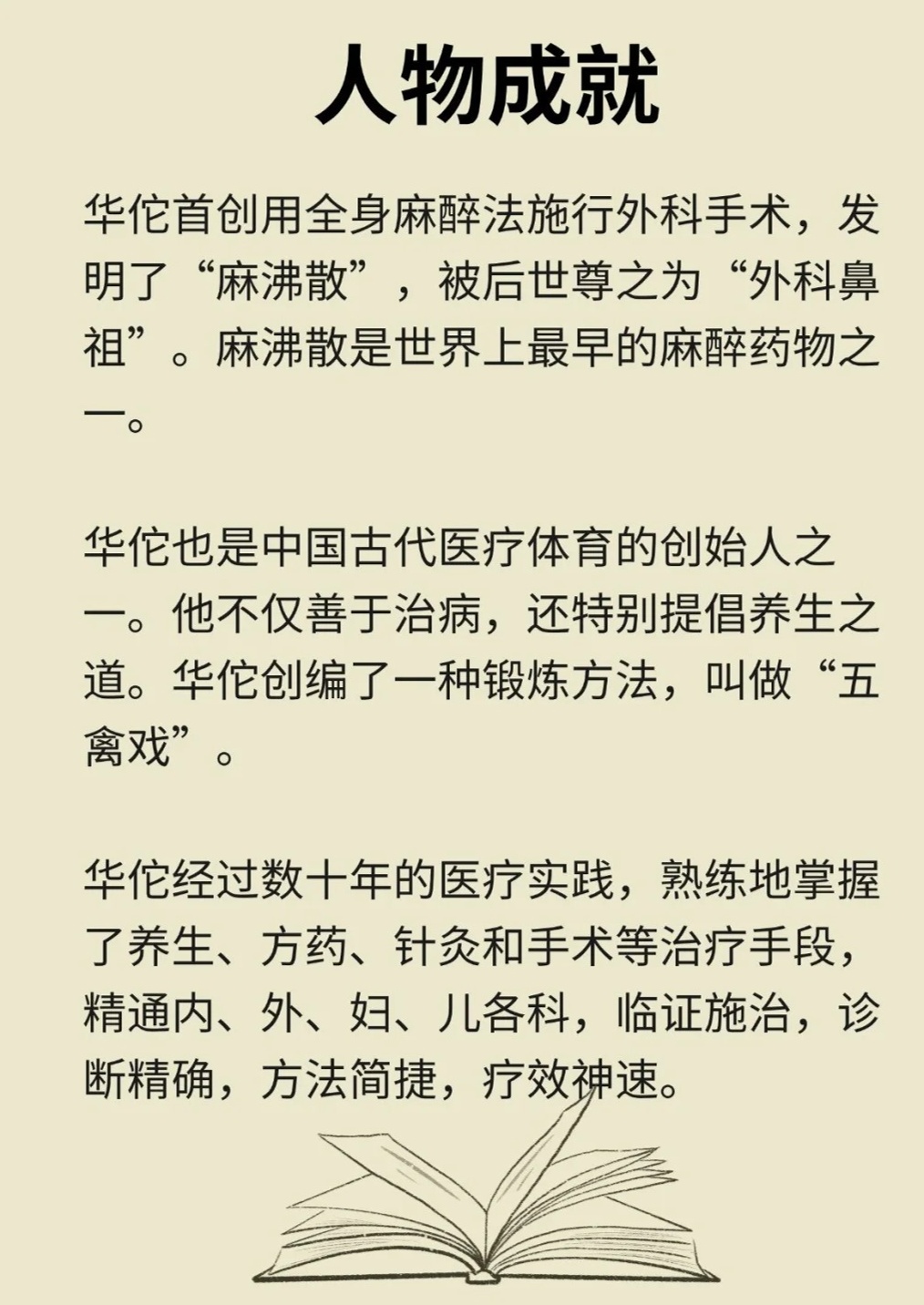 人物成就

华佗首创用全身麻醉法施行外科手术，发明了“麻沸散”，被后世尊之为“外科鼻祖”。麻沸散是世界上最早的麻醉药物之一。

华佗也是中国古代医疗体育的创始人之一。他不仅善于治病，还特别提倡养生之道。华佗创编了一种锻炼方法，叫做“五禽戏”。

华佗经过数十年的医疗实践，熟练地掌握了养生、方药、针灸和手术等治疗手段，精通内、外、妇、儿各科，临证施治，诊断精确，方法简捷，疗效神速。